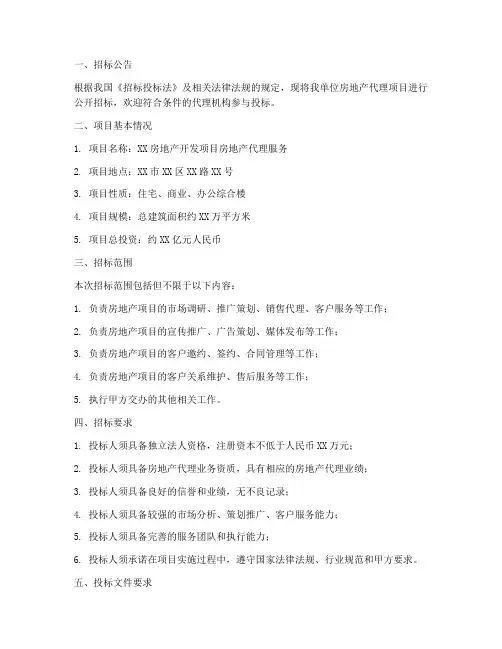 一、招标公告

根据我国《招标投标法》及相关法律法规的规定，现将我单位房地产代理项目进行公开招标，欢迎符合条件的代理机构参与投标。

二、项目基本情况

1. 项目名称：XX 房地产开发项目房地产代理服务

2. 项目地点：XX 市 XX 区 XX 路 XX 号

3. 项目性质：住宅、商业、办公综合楼

4. 项目规模：总建筑面积约 XX 万平方米

5. 项目总投资：约 XX 亿元人民币

三、招标范围

本次招标范围包括但不限于以下内容：

1. 负责房地产项目的市场调研、推广策划、销售代理、客户服务等工作；

2. 负责房地产项目的宣传推广、广告策划、媒体发布等工作；

3. 负责房地产项目的客户邀约、签约、合同管理等工作；

4. 负责房地产项目的客户关系维护、售后服务等工作；

5. 执行甲方交办的其他相关工作。

四、招标要求

1. 投标人须具备独立法人资格，注册资本不低于人民币 XX 万元；

2. 投标人须具备房地产代理业务资质，具有相应的房地产代理业绩；

3. 投标人须具备良好的信誉和业绩，无不良记录；

4. 投标人须具备较强的市场分析、策划推广、客户服务能力；

5. 投标人须具备完善的服务团队和执行能力；

6. 投标人须承诺在项目实施过程中，遵守国家法律法规、行业规范和甲方要求。

五、投标文件要求